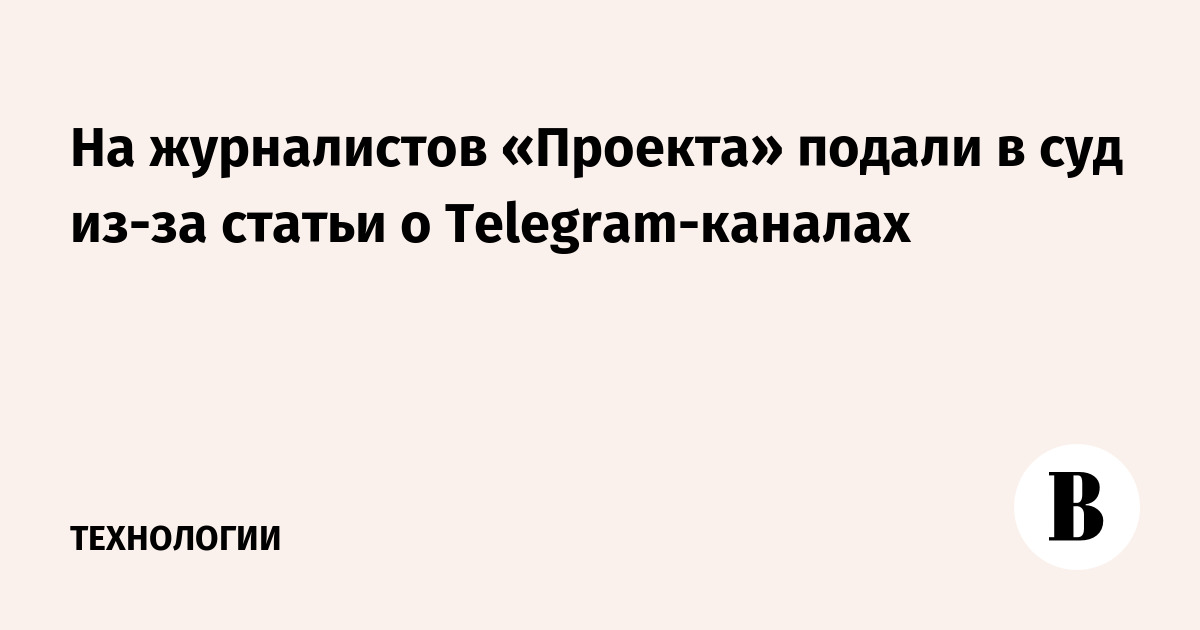 На журналистов «Проекта» подали в суд из-за статьи о Telegram-каналах

ТЕХНОЛОГИИ

В